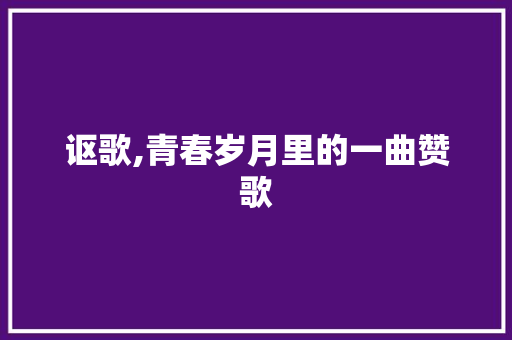 讴歌,青春岁月里的一曲赞歌